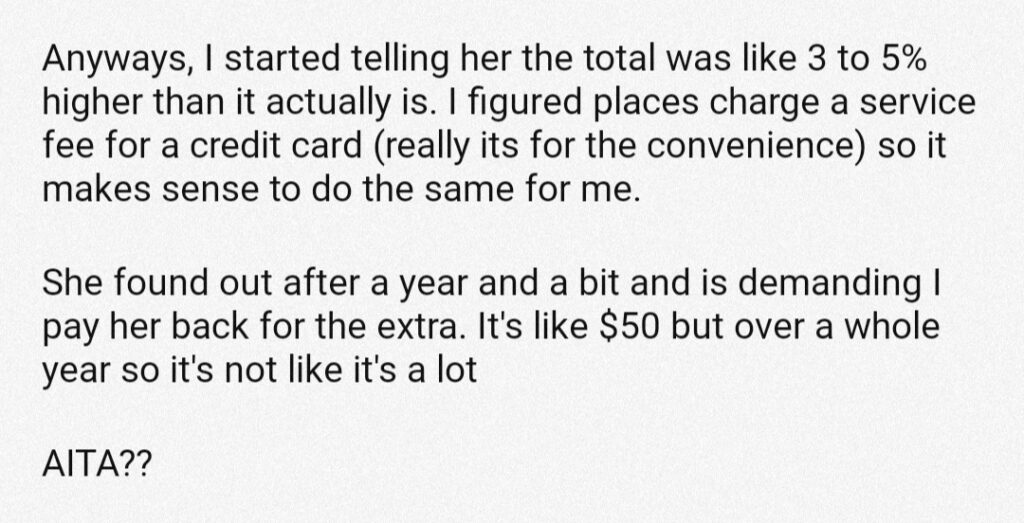 Anyways, I started telling her the total was like 3 to 5% higher than it actually is. I figured places charge a service fee for a credit card (really its for the convenience) so it makes sense to do the same for me.

She found out after a year and a bit and is demanding I pay her back for the extra. It's like \$50 but over a whole year so it's not like it's a lot

AITA??